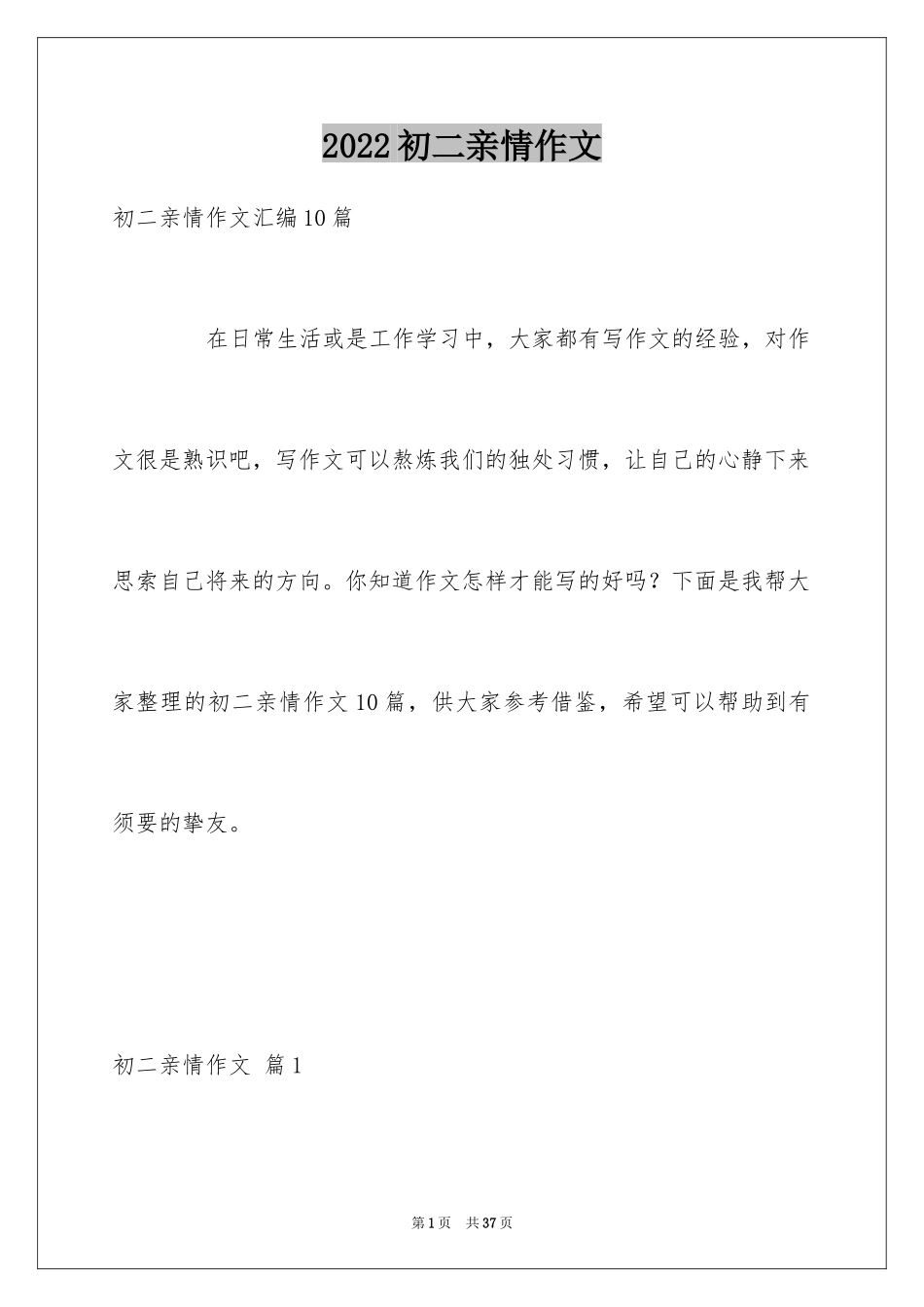 2022初二亲情作文

初二亲情作文汇编10篇

在日常生活或是工作学习中，大家都有写作文的经验，对作文很是熟识吧，写作文可以熬炼我们的独处习惯，让自己的心静下来思索自己将来的方向。你知道作文怎样才能写的好吗？下面是我帮大家整理的初二亲情作文10篇，供大家参考借鉴，希望可以帮助到有须要的挚友。

初二亲情作文 篇1

第1页 共37页